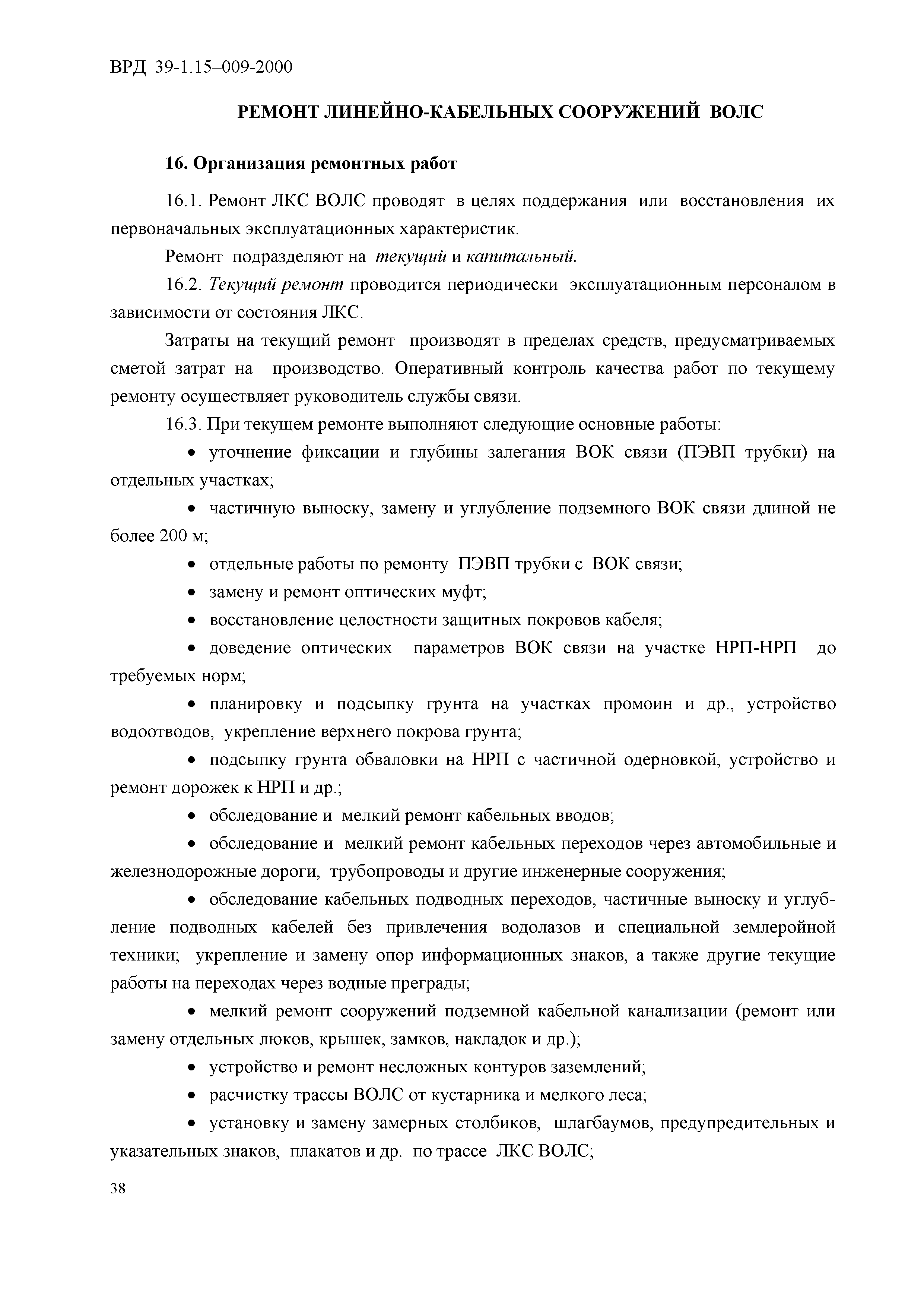 ВРД 39-1.15–009-2000

РЕМОНТ ЛИНЕЙНО-КАБЕЛЬНЫХ СООРУЖЕНИЙ ВОЛС

16. Организация ремонтных работ

16.1. Ремонт ЛКС ВОЛС проводят в целях поддержания или восстановления их первоначальных эксплуатационных характеристик.

Ремонт подразделяют на текущий и капитальный.

16.2. Текущий ремонт проводится периодически эксплуатационным персоналом в зависимости от состояния ЛКС.

Затраты на текущий ремонт производят в пределах средств, предусматриваемых сметой затрат на производство. Оперативный контроль качества работ по текущему ремонту осуществляет руководитель службы связи.

16.3. При текущем ремонте выполняют следующие основные работы:

• уточнение фиксации и глубины залегания ВОК связи (ПЭВП трубки) на отдельных участках;

• частичную выноску, замену и углубление подземного ВОК связи длиной не более 200 м;

• отдельные работы по ремонту ПЭВП трубки с ВОК связи;

• замену и ремонт оптических муфт;

• восстановление целостности защитных покровов кабеля;

• доведение оптических параметров ВОК связи на участке НРП-НРП до требуемых норм;

• планировку и подсыпку грунта на участках промоин и др., устройство водоотводов, укрепление верхнего покрова грунта;

• подсыпку грунта обваловки на НРП с частичной одерновкой, устройство и ремонт дорожек к НРП и др.;

• обследование и мелкий ремонт кабельных вводов;

• обследование и мелкий ремонт кабельных переходов через автомобильные и железнодорожные дороги, трубопроводы и другие инженерные сооружения;

• обследование кабельных подводных переходов, частичные выноску и углубление подводных кабелей без привлечения водолазов и специальной землеройной техники; укрепление и замену опор информационных знаков, а также другие текущие работы на переходах через водные преграды;

• мелкий ремонт сооружений подземной кабельной канализации (ремонт или замену отдельных люков, крышек, замков, накладок и др.);

• устройство и ремонт несложных контуров заземлений;

• расчистку трассы ВОЛС от кустарника и мелкого леса;

• установку и замену замерных столбиков, шлагбаумов, предупредительных и указательных знаков, плакатов и др. по трассе ЛКС ВОЛС;

38